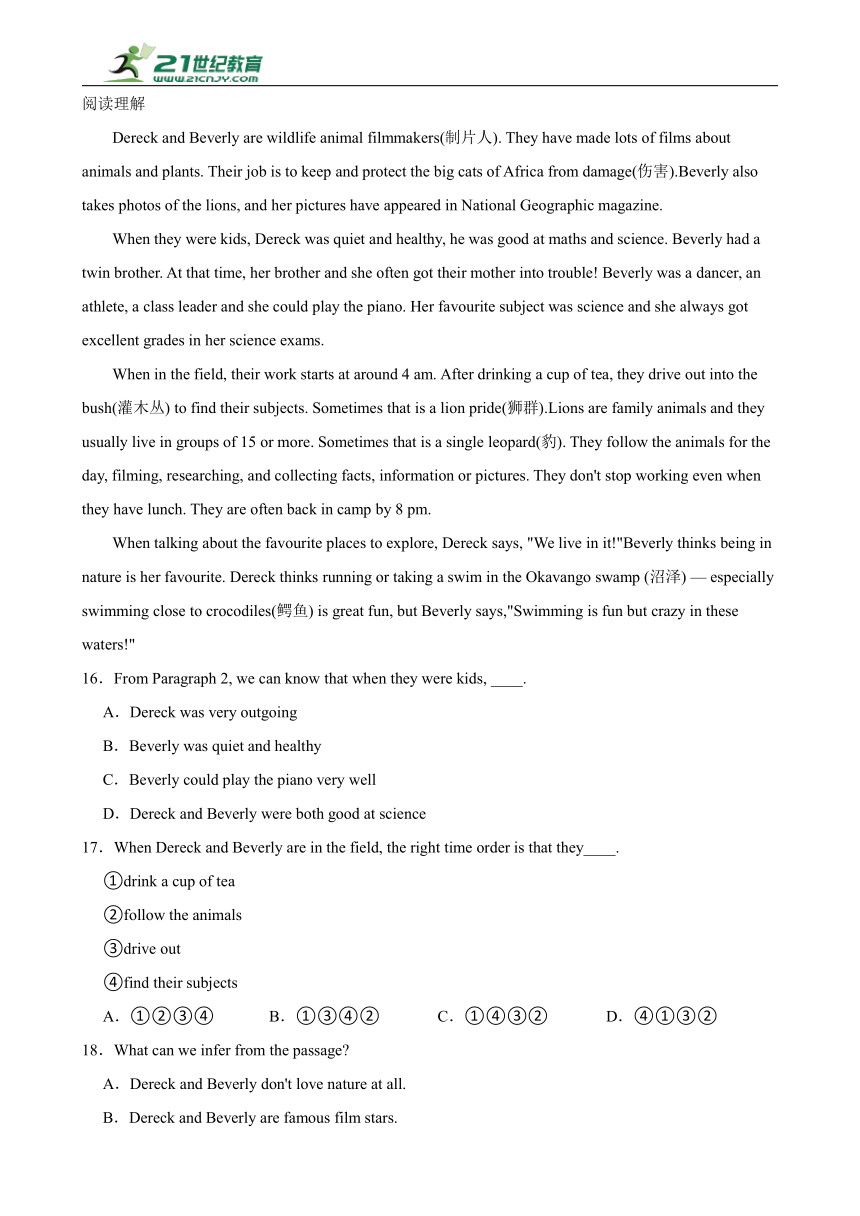 21世纪教育
www.21cnjy.com

阅读理解

Dereck and Beverly are wildlife animal filmmakers(制片人). They have made lots of films about animals and plants. Their job is to keep and protect the big cats of Africa from damage(伤害).Beverly also takes photos of the lions, and her pictures have appeared in National Geographic magazine.

When they were kids, Dereck was quiet and healthy, he was good at maths and science. Beverly had a twin brother. At that time, her brother and she often got their mother into trouble! Beverly was a dancer, an athlete, a class leader and she could play the piano. Her favourite subject was science and she always got excellent grades in her science exams.

When in the field, their work starts at around 4 am. After drinking a cup of tea, they drive out into the bush(灌木丛) to find their subjects. Sometimes that is a lion pride(狮群).Lions are family animals and they usually live in groups of 15 or more. Sometimes that is a single leopard(豹). They follow the animals for the day, filming, researching, and collecting facts, information or pictures. They don't stop working even when they have lunch. They are often back in camp by 8 pm.

When talking about the favourite places to explore, Dereck says, "We live in it!"Beverly thinks being in nature is her favourite. Dereck thinks running or taking a swim in the Okavango swamp (沼泽) — especially swimming close to crocodiles(鳄鱼) is great fun, but Beverly says,"Swimming is fun but crazy in these waters!"

16．From Paragraph 2, we can know that when they were kids, ____.

A．Dereck was very outgoing

B．Beverly was quiet and healthy

C．Beverly could play the piano very well

D．Dereck and Beverly were both good at science

17．When Dereck and Beverly are in the field, the right time order is that they____.

①drink a cup of tea

②follow the animals

③drive out

④find their subjects

A．①②③④　B．①③④②　C．①④③②　D．④①③②

18．What can we infer from the passage?

A．Dereck and Beverly don't love nature at all.

B．Dereck and Beverly are famous film stars.